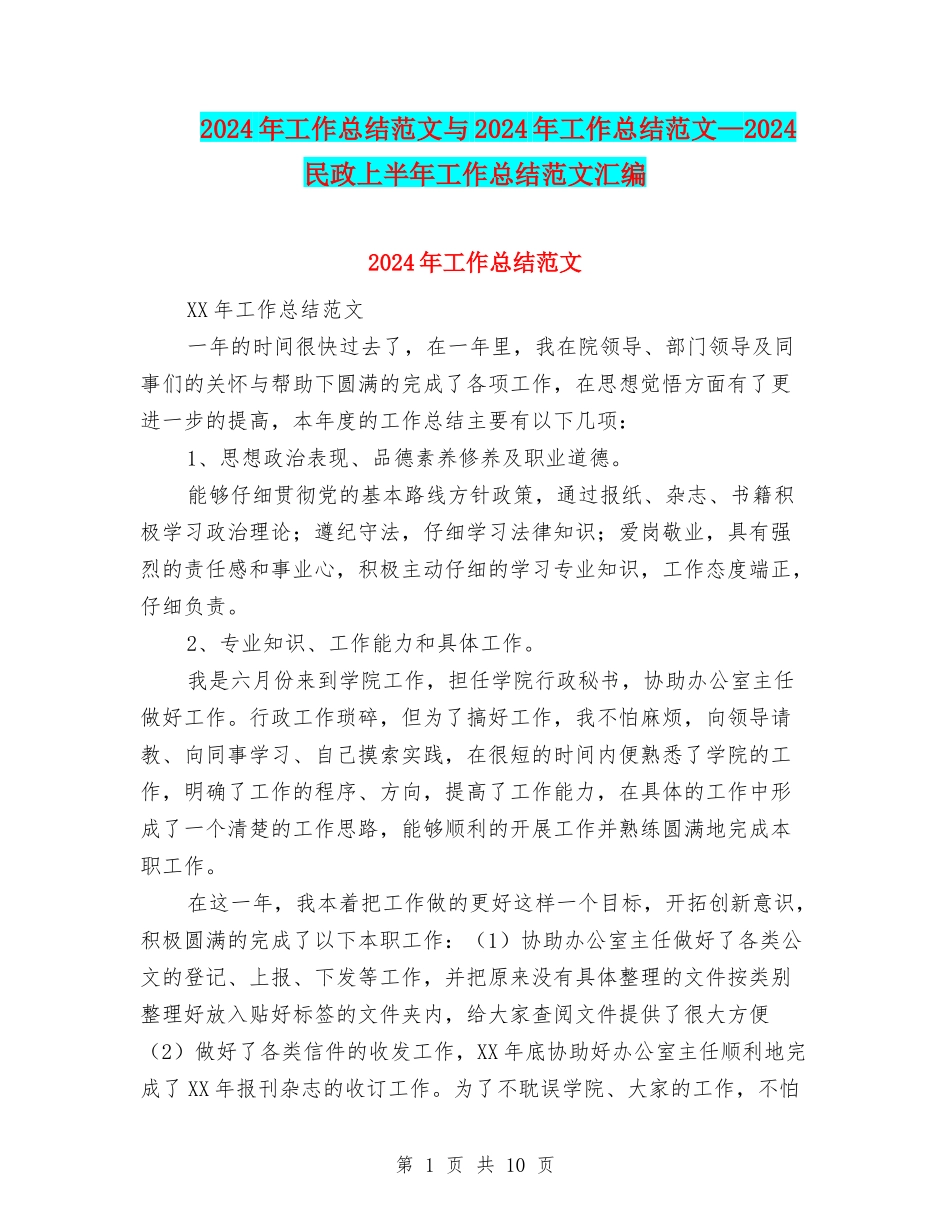 2024年工作总结范文与2024年工作总结范文—2024民政上半年工作总结范文汇编

2024年工作总结范文

XX年工作总结范文

一年的时间很快过去了，在一年里，我在院领导、部门领导及同事们的关怀与帮助下圆满的完成了各项工作，在思想觉悟方面有了更进一步的提高，本年度的工作总结主要有以下几项：

1、思想政治表现、品德素养修养及职业道德。

能够仔细贯彻党的基本路线方针政策，通过报纸、杂志、书籍积极学习政治理论；遵纪守法，仔细学习法律知识；爱岗敬业，具有强烈的责任感和事业心，积极主动仔细的学习专业知识，工作态度端正，仔细负责。

2、专业知识、工作能力和具体工作。

我是六月份来到学院工作，担任学院行政秘书，协助办公室主任做好工作。行政工作琐碎，但为了搞好工作，我不怕麻烦，向领导请教、向同事学习、自己摸索实践，在很短的时间内便熟悉了学院的工作，明确了工作的程序、方向，提高了工作能力，在具体的工作中形成了一个清楚的工作思路，能够顺利的开展工作并熟练圆满地完成本职工作。

在这一年，我本着把工作做的更好这样一个目标，开拓创新意识，积极圆满的完成了以下本职工作：（1）协助办公室主任做好了各类公文的登记、上报、下发等工作，并把原来没有具体整理的文件按类别整理好放入贴好标签的文件夹内，给大家查阅文件提供了很大方便（2）做好了各类信件的收发工作，XX年底协助好办公室主任顺利地完成了XX年报刊杂志的收订工作。为了不耽误学院、大家的工作，不怕

第 1 页 共 10 页